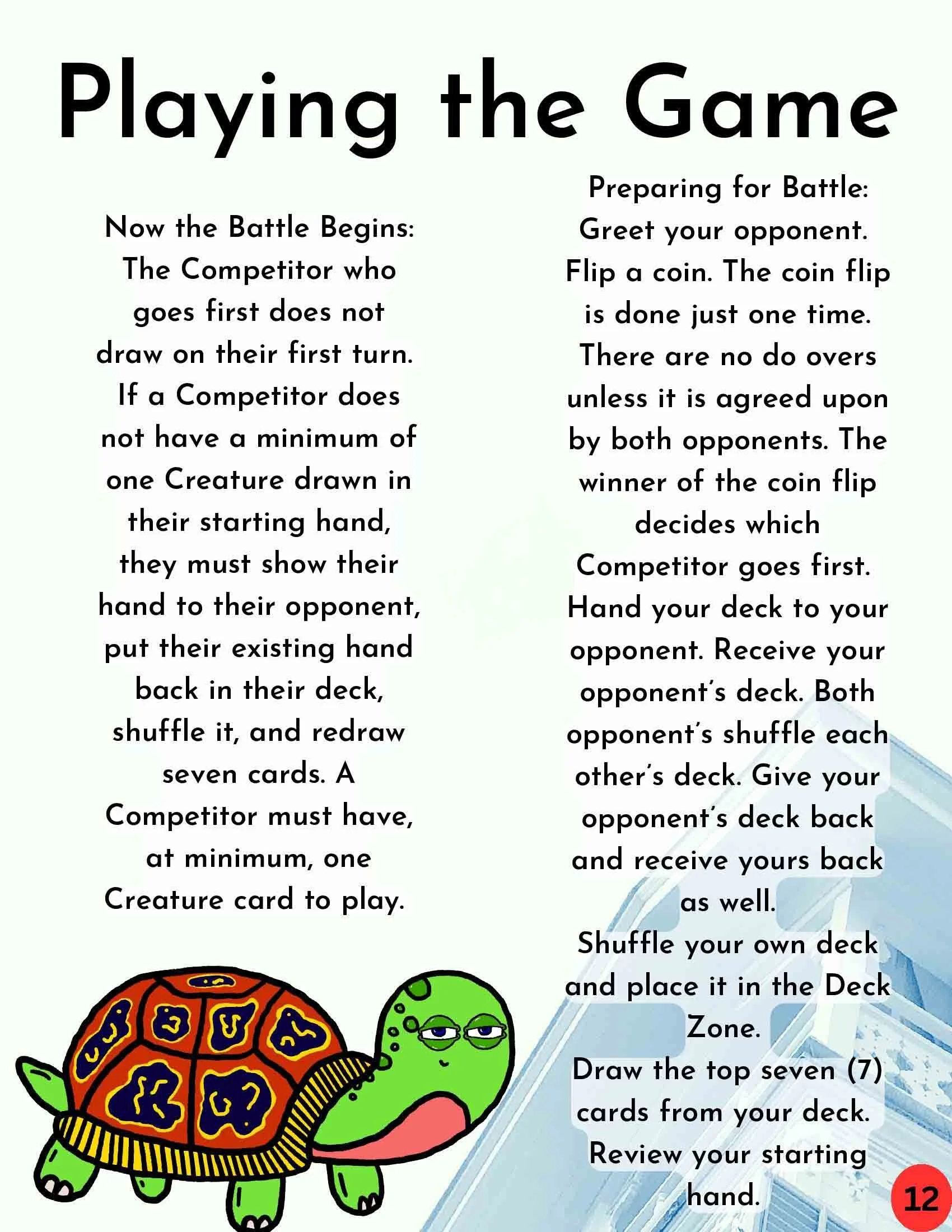 Playing the Game

Now the Battle Begins: The Competitor who goes first does not draw on their first turn. If a Competitor does not have a minimum of one Creature drawn in their starting hand, they must show their hand to their opponent, put their existing hand back in their deck, shuffle it, and redraw seven cards. A Competitor must have, at minimum, one Creature card to play.

Preparing for Battle:
Greet your opponent.
Flip a coin. The coin flip is done just one time. There are no do overs unless it is agreed upon by both opponents. The winner of the coin flip decides which Competitor goes first.
Hand your deck to your opponent. Receive your opponent's deck. Both opponent's shuffle each other's deck. Give your opponent's deck back and receive yours back as well.
Shuffle your own deck and place it in the Deck Zone.
Draw the top seven (7) cards from your deck.
Review your starting hand.

12